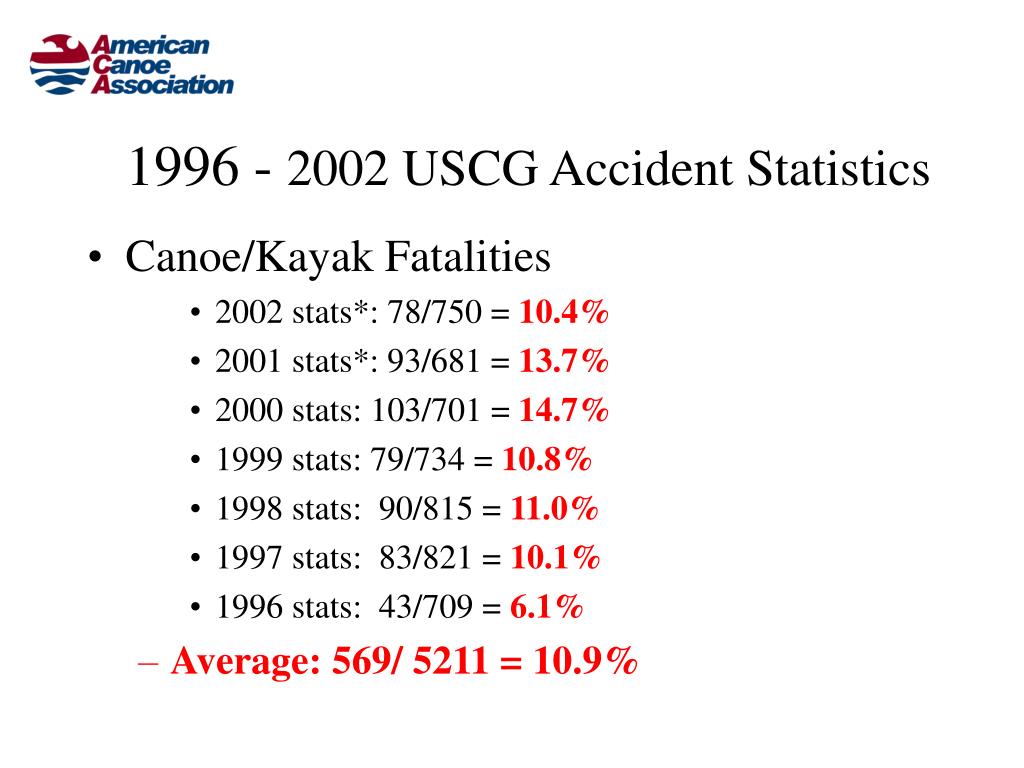 American Canoe Association

1996 - 2002 USCG Accident Statistics

• Canoe/Kayak Fatalities
  • 2002 stats*: 78/750 = 10.4%
  • 2001 stats*: 93/681 = 13.7%
  • 2000 stats: 103/701 = 14.7%
  • 1999 stats: 79/734 = 10.8%
  • 1998 stats: 90/815 = 11.0%
  • 1997 stats: 83/821 = 10.1%
  • 1996 stats: 43/709 = 6.1%
– Average: 569/ 5211 = 10.9%